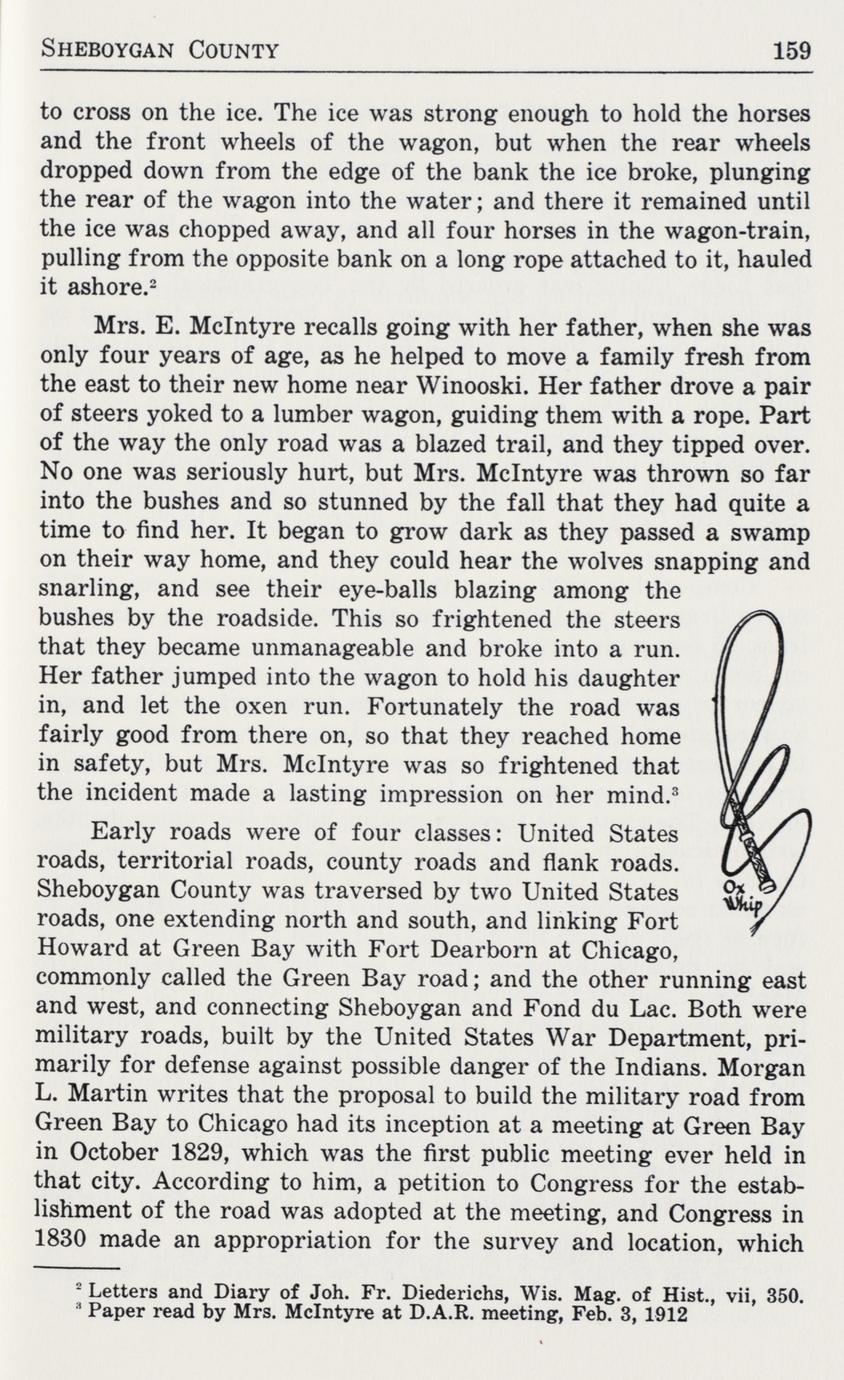 SHEBOYGAN COUNTY 159

to cross on the ice. The ice was strong enough to hold the horses and the front wheels of the wagon, but when the rear wheels dropped down from the edge of the bank the ice broke, plunging the rear of the wagon into the water; and there it remained until the ice was chopped away, and all four horses in the wagon-train, pulling from the opposite bank on a long rope attached to it, hauled it ashore.$^2$

Mrs. E. McIntyre recalls going with her father, when she was only four years of age, as he helped to move a family fresh from the east to their new home near Winooski. Her father drove a pair of steers yoked to a lumber wagon, guiding them with a rope. Part of the way the only road was a blazed trail, and they tipped over. No one was seriously hurt, but Mrs. McIntyre was thrown so far into the bushes and so stunned by the fall that they had quite a time to find her. It began to grow dark as they passed a swamp on their way home, and they could hear the wolves snapping and snarling, and see their eye-balls blazing among the bushes by the roadside. This so frightened the steers that they became unmanageable and broke into a run. Her father jumped into the wagon to hold his daughter in, and let the oxen run. Fortunately the road was fairly good from there on, so that they reached home in safety, but Mrs. McIntyre was so frightened that the incident made a lasting impression on her mind.$^3$

Ox Whip

Early roads were of four classes: United States roads, territorial roads, county roads and flank roads. Sheboygan County was traversed by two United States roads, one extending north and south, and linking Fort Howard at Green Bay with Fort Dearborn at Chicago, commonly called the Green Bay road; and the other running east and west, and connecting Sheboygan and Fond du Lac. Both were military roads, built by the United States War Department, primarily for defense against possible danger of the Indians. Morgan L. Martin writes that the proposal to build the military road from Green Bay to Chicago had its inception at a meeting at Green Bay in October 1829, which was the first public meeting ever held in that city. According to him, a petition to Congress for the establishment of the road was adopted at the meeting, and Congress in 1830 made an appropriation for the survey and location, which

$^2$ Letters and Diary of Joh. Fr. Diederichs, Wis. Mag. of Hist., vii, 350.
$^3$ Paper read by Mrs. McIntyre at D.A.R. meeting, Feb. 3, 1912